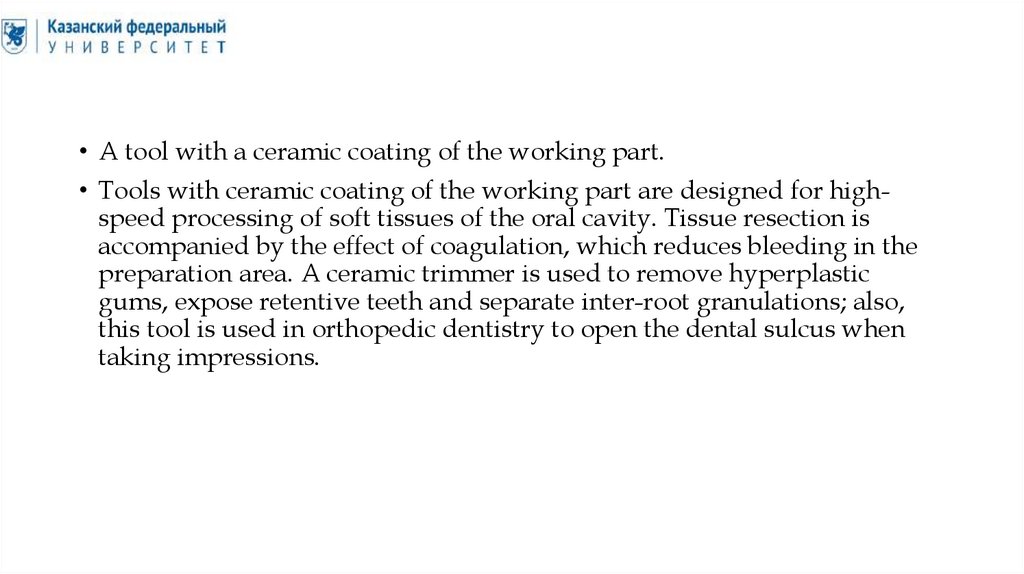 Казанский федеральный
УНИВЕРСИТЕТ

• A tool with a ceramic coating of the working part.

• Tools with ceramic coating of the working part are designed for high-speed processing of soft tissues of the oral cavity. Tissue resection is accompanied by the effect of coagulation, which reduces bleeding in the preparation area. A ceramic trimmer is used to remove hyperplastic gums, expose retentive teeth and separate inter-root granulations; also, this tool is used in orthopedic dentistry to open the dental sulcus when taking impressions.